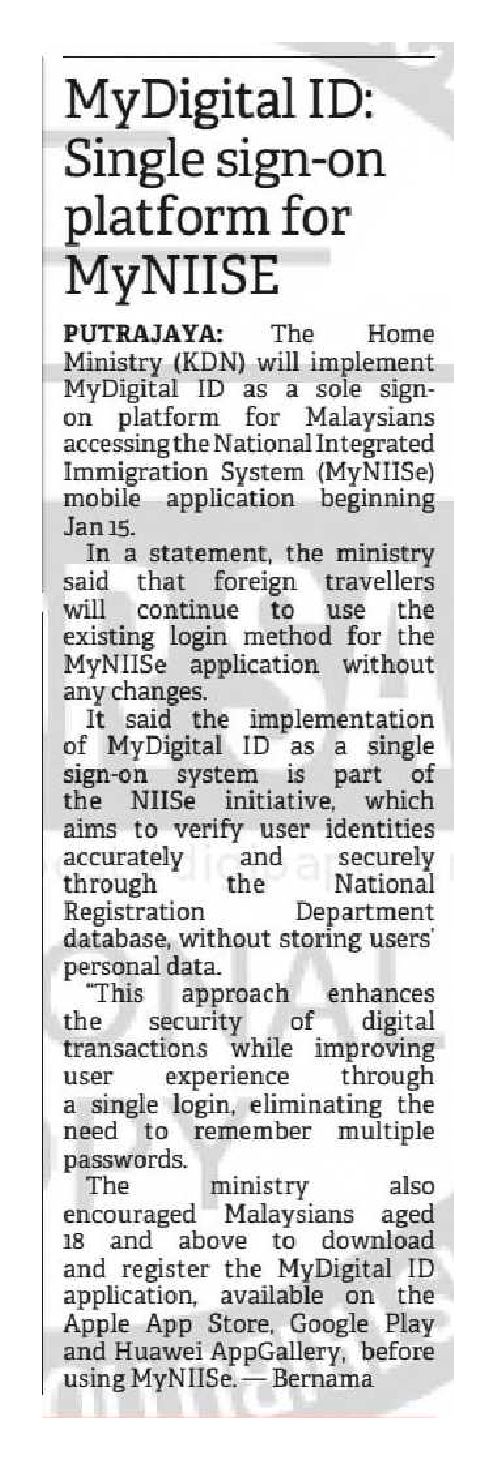 MyDigital ID: Single sign-on platform for MyNIISE

PUTRAJAYA: The Home Ministry (KDN) will implement MyDigital ID as a sole sign-on platform for Malaysians accessing the National Integrated Immigration System (MyNIISe) mobile application beginning Jan 15.

In a statement, the ministry said that foreign travellers will continue to use the existing login method for the MyNIISe application without any changes.

It said the implementation of MyDigital ID as a single sign-on system is part of the NIISe initiative, which aims to verify user identities accurately and securely through the National Registration Department database, without storing users' personal data.

"This approach enhances the security of digital transactions while improving user experience through a single login, eliminating the need to remember multiple passwords.

The ministry also encouraged Malaysians aged 18 and above to download and register the MyDigital ID application, available on the Apple App Store, Google Play and Huawei AppGallery, before using MyNIISe. — Bernama